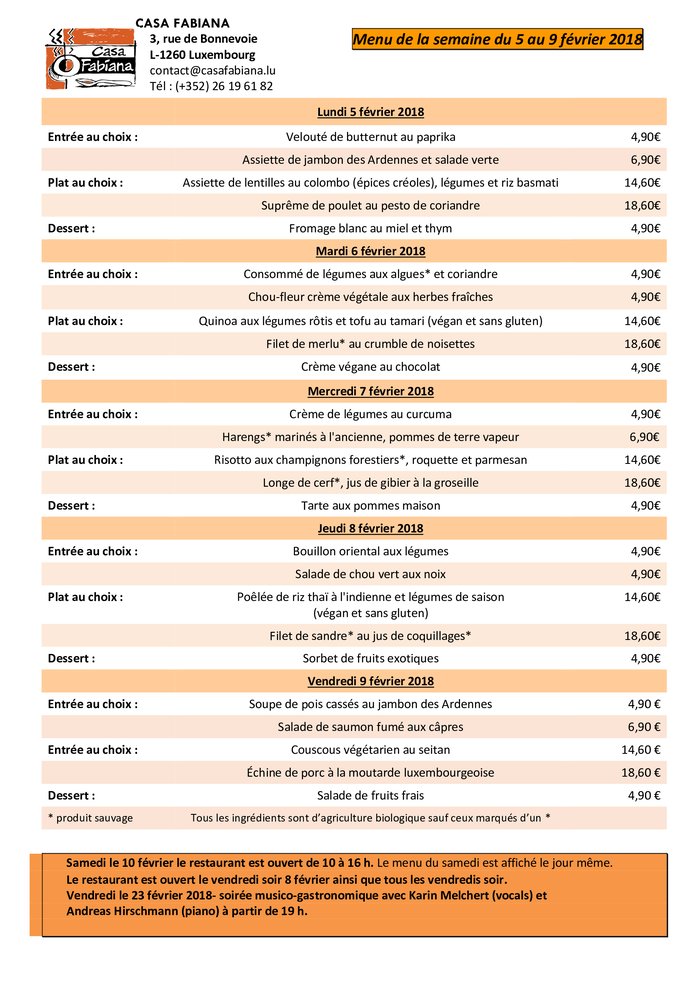 Casa Fabiana

CASA FABIANA
3, rue de Bonnevoie
L-1260 Luxembourg
contact@casafabiana.lu
Tél : (+352) 26 19 61 82

Menu de la semaine du 5 au 9 février 2018

| | Lundi 5 février 2018 | |
|---|---|---|
| Entrée au choix : | Velouté de butternut au paprika | 4,90€ |
| | Assiette de jambon des Ardennes et salade verte | 6,90€ |
| Plat au choix : | Assiette de lentilles au colombo (épices créoles), légumes et riz basmati | 14,60€ |
| | Suprême de poulet au pesto de coriandre | 18,60€ |
| Dessert : | Fromage blanc au miel et thym | 4,90€ |
| | Mardi 6 février 2018 | |
| Entrée au choix : | Consommé de légumes aux algues* et coriandre | 4,90€ |
| | Chou-fleur crème végétale aux herbes fraîches | 4,90€ |
| Plat au choix : | Quinoa aux légumes rôtis et tofu au tamari (végan et sans gluten) | 14,60€ |
| | Filet de merlu* au crumble de noisettes | 18,60€ |
| Dessert : | Crème végane au chocolat | 4,90€ |
| | Mercredi 7 février 2018 | |
| Entrée au choix : | Crème de légumes au curcuma | 4,90€ |
| | Harengs* marinés à l'ancienne, pommes de terre vapeur | 6,90€ |
| Plat au choix : | Risotto aux champignons forestiers*, roquette et parmesan | 14,60€ |
| | Longe de cerf*, jus de gibier à la groseille | 18,60€ |
| Dessert : | Tarte aux pommes maison | 4,90€ |
| | Jeudi 8 février 2018 | |
| Entrée au choix : | Bouillon oriental aux légumes | 4,90€ |
| | Salade de chou vert aux noix | 4,90€ |
| Plat au choix : | Poêlée de riz thaï à l'indienne et légumes de saison (végan et sans gluten) | 14,60€ |
| | Filet de sandre* au jus de coquillages* | 18,60€ |
| Dessert : | Sorbet de fruits exotiques | 4,90€ |
| | Vendredi 9 février 2018 | |
| Entrée au choix : | Soupe de pois cassés au jambon des Ardennes | 4,90 € |
| | Salade de saumon fumé aux câpres | 6,90 € |
| Entrée au choix : | Couscous végétarien au seitan | 14,60 € |
| | Échine de porc à la moutarde luxembourgeoise | 18,60 € |
| Dessert : | Salade de fruits frais | 4,90 € |
| * produit sauvage | Tous les ingrédients sont d'agriculture biologique sauf ceux marqués d'un * | |

Samedi le 10 février le restaurant est ouvert de 10 à 16 h. Le menu du samedi est affiché le jour même.
Le restaurant est ouvert le vendredi soir 8 février ainsi que tous les vendredis soir.
Vendredi le 23 février 2018- soirée musico-gastronomique avec Karin Melchert (vocals) et Andreas Hirschmann (piano) à partir de 19 h.